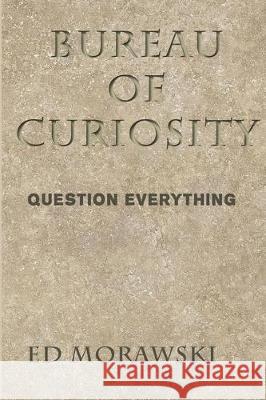 BUREAU OF CURIOSITY

QUESTION EVERYTHING

ED MORAWSKI

Kraina Książek